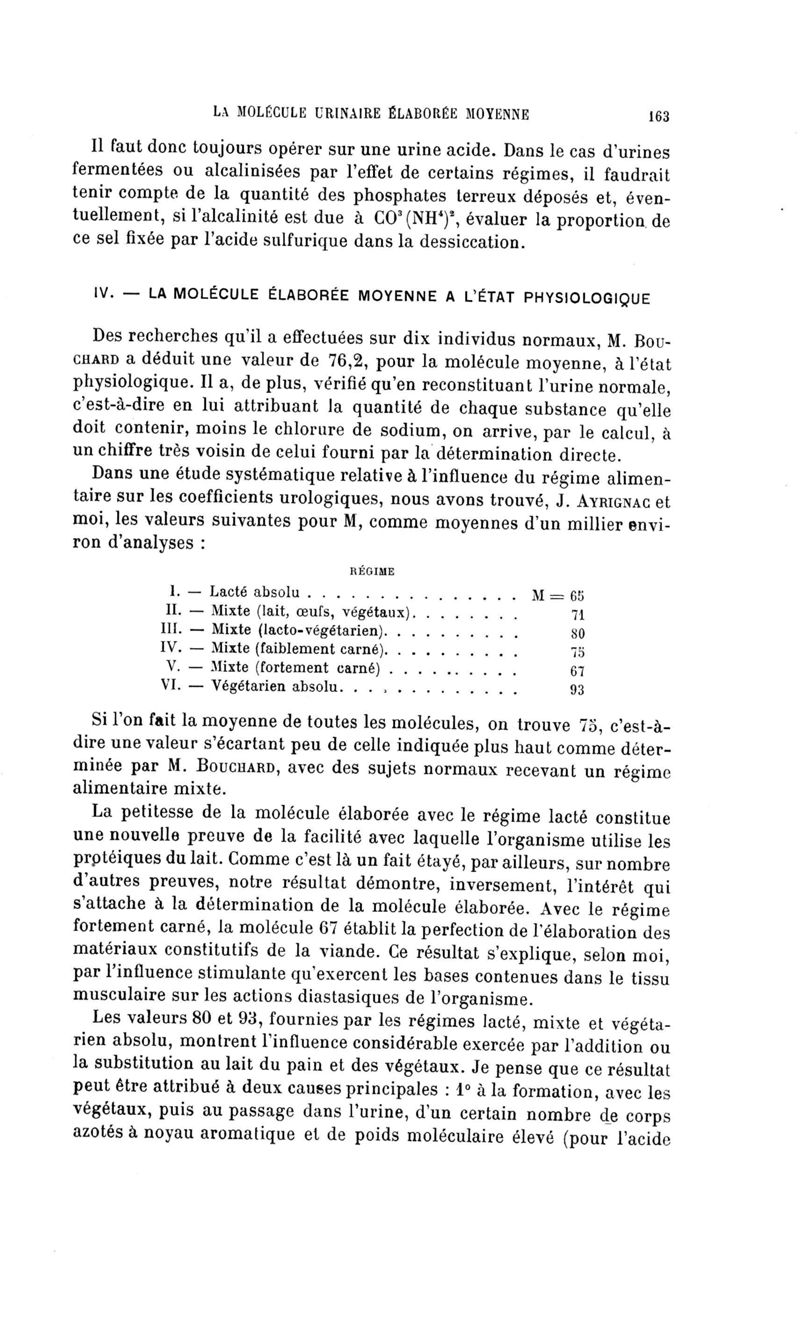 LA MOLÉCULE URINAIRE ÉLABORÉE MOYENNE 163

Il faut donc toujours opérer sur une urine acide. Dans le cas d'urines fermentées ou alcalinisées par l'effet de certains régimes, il faudrait tenir compte de la quantité des phosphates terreux déposés et, éventuellement, si l'alcalinité est due à $CO^3(NH^4)^2$, évaluer la proportion de ce sel fixée par l'acide sulfurique dans la dessiccation.

IV. — LA MOLÉCULE ÉLABORÉE MOYENNE A L'ÉTAT PHYSIOLOGIQUE

Des recherches qu'il a effectuées sur dix individus normaux, M. BOUCHARD a déduit une valeur de 76,2, pour la molécule moyenne, à l'état physiologique. Il a, de plus, vérifié qu'en reconstituant l'urine normale, c'est-à-dire en lui attribuant la quantité de chaque substance qu'elle doit contenir, moins le chlorure de sodium, on arrive, par le calcul, à un chiffre très voisin de celui fourni par la détermination directe.

Dans une étude systématique relative à l'influence du régime alimentaire sur les coefficients urologiques, nous avons trouvé, J. AYRIGNAC et moi, les valeurs suivantes pour M, comme moyennes d'un millier environ d'analyses :

RÉGIME

I. — Lacté absolu . . . . . . . . . . . . . . . M = 65
II. — Mixte (lait, œufs, végétaux). . . . . . . . 71
III. — Mixte (lacto-végétarien). . . . . . . . . . 80
IV. — Mixte (faiblement carné). . . . . . . . . . 75
V. — Mixte (fortement carné) . . . . . . . . . . 67
VI. — Végétarien absolu. . . . . . . . . . . . . 93

Si l'on fait la moyenne de toutes les molécules, on trouve 75, c'est-à-dire une valeur s'écartant peu de celle indiquée plus haut comme déterminée par M. BOUCHARD, avec des sujets normaux recevant un régime alimentaire mixte.

La petitesse de la molécule élaborée avec le régime lacté constitue une nouvelle preuve de la facilité avec laquelle l'organisme utilise les protéiques du lait. Comme c'est là un fait étayé, par ailleurs, sur nombre d'autres preuves, notre résultat démontre, inversement, l'intérêt qui s'attache à la détermination de la molécule élaborée. Avec le régime fortement carné, la molécule 67 établit la perfection de l'élaboration des matériaux constitutifs de la viande. Ce résultat s'explique, selon moi, par l'influence stimulante qu'exercent les bases contenues dans le tissu musculaire sur les actions diastasiques de l'organisme.

Les valeurs 80 et 93, fournies par les régimes lacté, mixte et végétarien absolu, montrent l'influence considérable exercée par l'addition ou la substitution au lait du pain et des végétaux. Je pense que ce résultat peut être attribué à deux causes principales : 1° à la formation, avec les végétaux, puis au passage dans l'urine, d'un certain nombre de corps azotés à noyau aromatique et de poids moléculaire élevé (pour l'acide